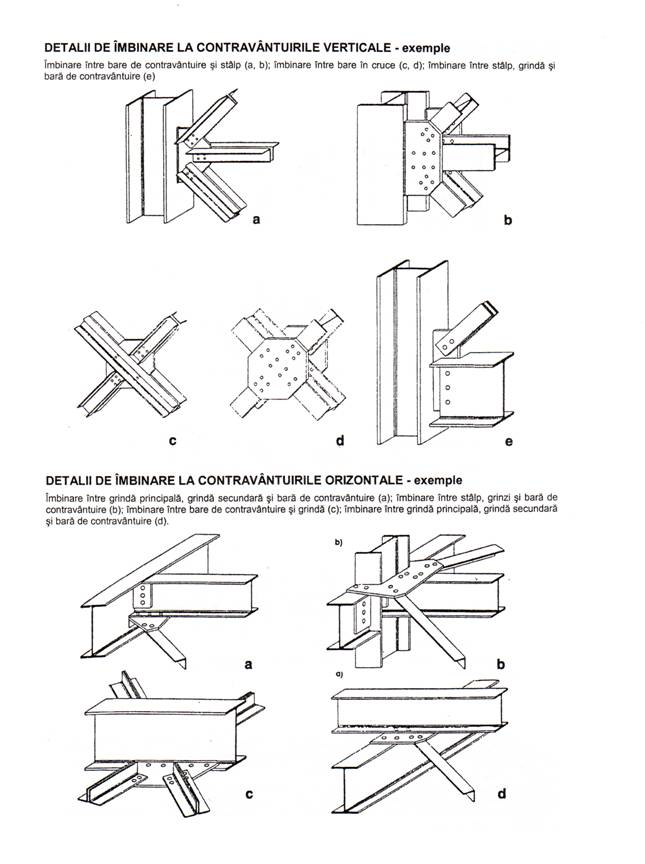 DETALII DE ÎMBINARE LA CONTRAVÂNTUIRILE VERTICALE - exemple

Îmbinare între bare de contravântuire şi stâlp (a, b); îmbinare între bare în cruce (c, d); îmbinare între stâlp, grindă şi bară de contravântuire (e)

a

b

c

d

e

DETALII DE ÎMBINARE LA CONTRAVÂNTUIRILE ORIZONTALE - exemple

Îmbinare între grindă principală, grindă secundară şi bară de contravântuire (a); îmbinare între stâlp, grinzi şi bară de contravântuire (b); îmbinare între bare de contravântuire şi grindă (c); îmbinare între grindă principală, grindă secundară şi bară de contravântuire (d).

b)

a

b

c)

c

d